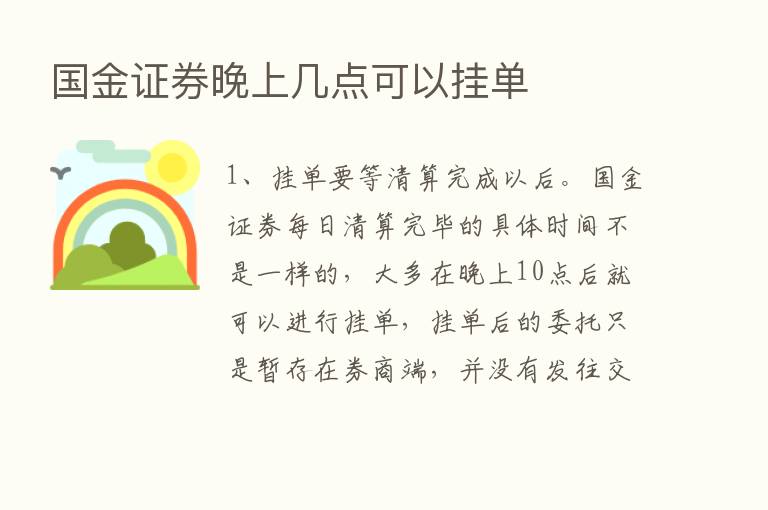 国金证券晚上几点可以挂单

1、挂单要等清算完成以后。国金证券每日清算完毕的具体时间不是一样的，大多在晚上10点后就可以进行挂单，挂单后的委托只是暂存在券商端，并没有发往交